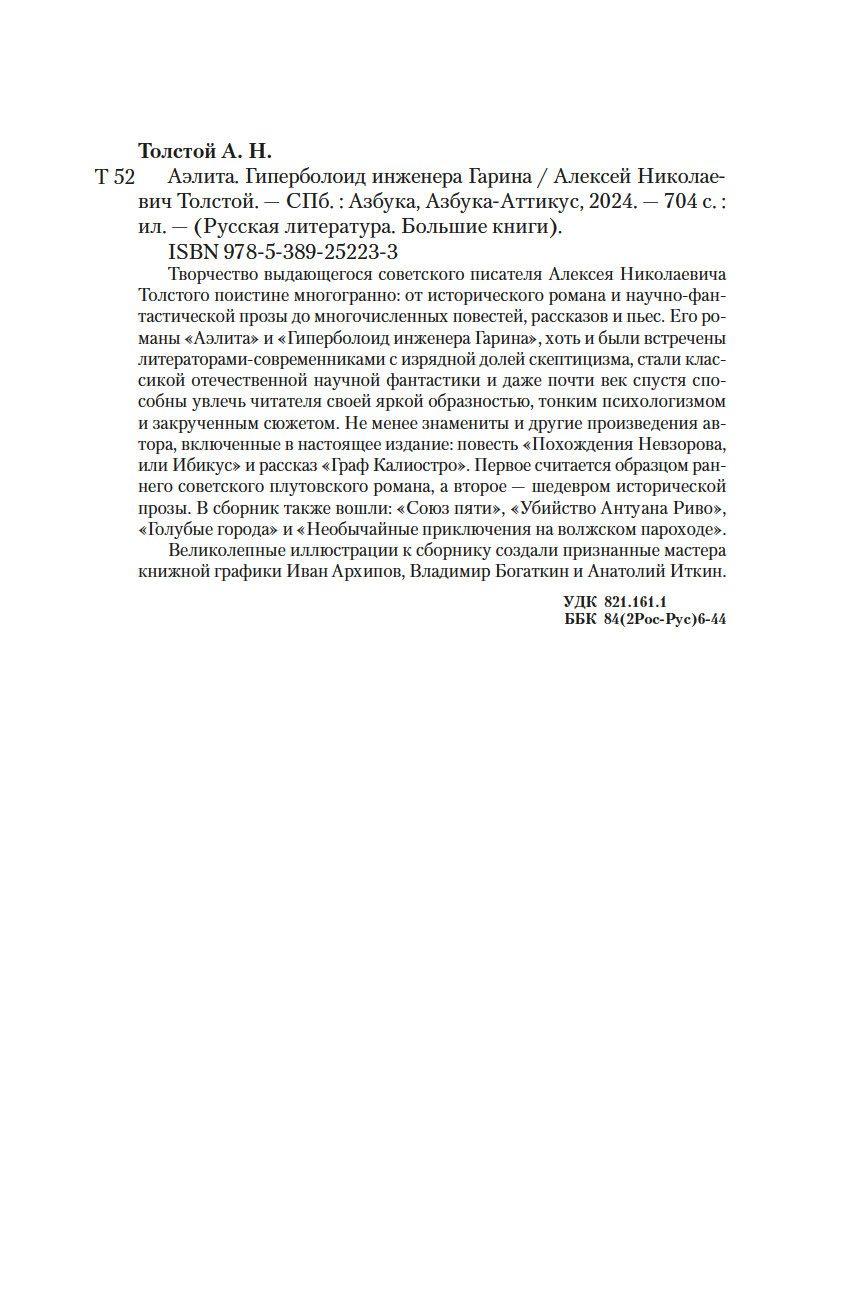 Толстой А. Н.

Т 52 Аэлита. Гиперболоид инженера Гарина / Алексей Николаевич Толстой. — СПб. : Азбука, Азбука-Аттикус, 2024. — 704 с. : ил. — (Русская литература. Большие книги).

ISBN 978-5-389-25223-3

Творчество выдающегося советского писателя Алексея Николаевича Толстого поистине многогранно: от исторического романа и научно-фантастической прозы до многочисленных повестей, рассказов и пьес. Его романы «Аэлита» и «Гиперболоид инженера Гарина», хоть и были встречены литераторами-современниками с изрядной долей скептицизма, стали классикой отечественной научной фантастики и даже почти век спустя способны увлечь читателя своей яркой образностью, тонким психологизмом и закрученным сюжетом. Не менее знамениты и другие произведения автора, включенные в настоящее издание: повесть «Похождения Невзорова, или Ибикус» и рассказ «Граф Калиостро». Первое считается образцом раннего советского плутовского романа, а второе — шедевром исторической прозы. В сборник также вошли: «Союз пяти», «Убийство Антуана Риво», «Голубые города» и «Необычайные приключения на волжском пароходе».

Великолепные иллюстрации к сборнику создали признанные мастера книжной графики Иван Архипов, Владимир Богаткин и Анатолий Иткин.

УДК 821.161.1
ББК 84(2Рос-Рус)6-44